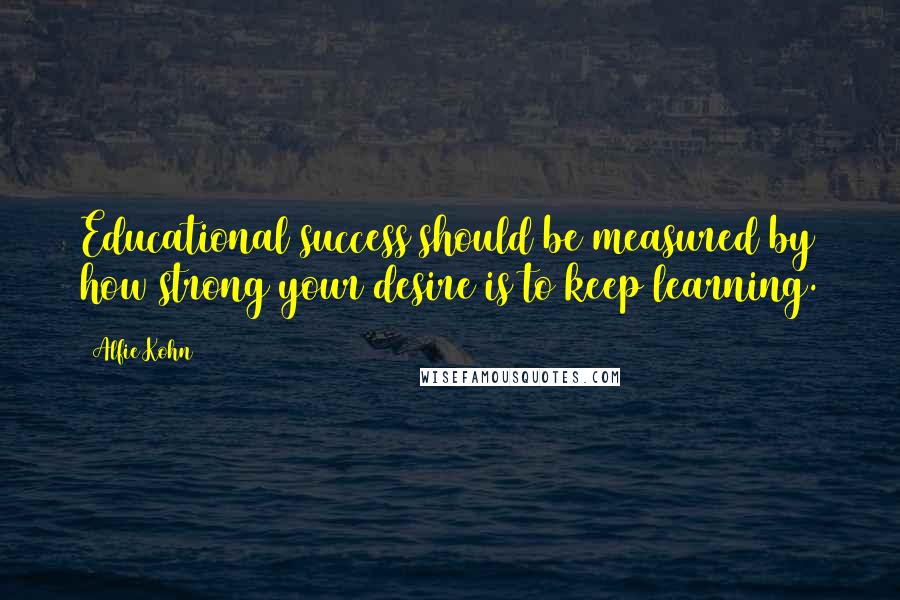 Educational success should be measured by how strong your desire is to keep learning.

Alfie Kohn

WISEFAMOUSQUOTES.COM